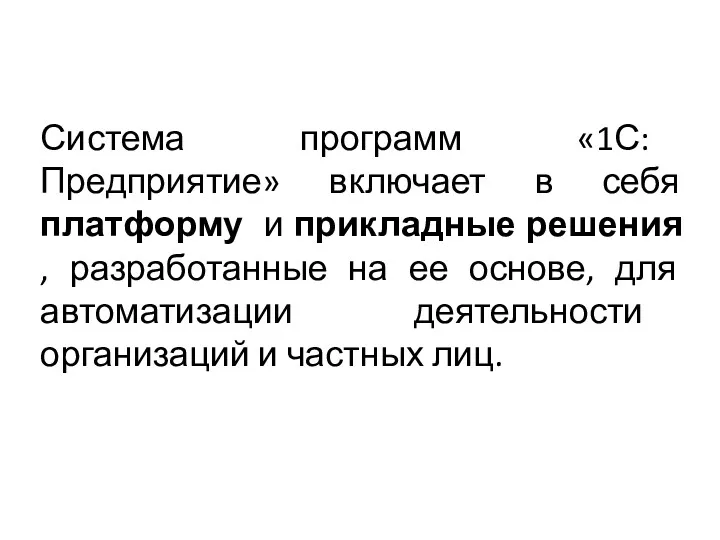 Система программ «1С: Предприятие» включает в себя платформу и прикладные решения , разработанные на ее основе, для автоматизации деятельности организаций и частных лиц.